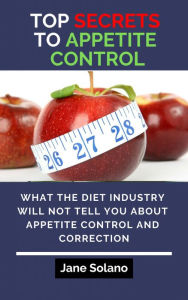 TOP SECRETS TO APPETITE CONTROL

26 27 28

WHAT THE DIET INDUSTRY WILL NOT TELL YOU ABOUT APPETITE CONTROL AND CORRECTION

Jane Solano